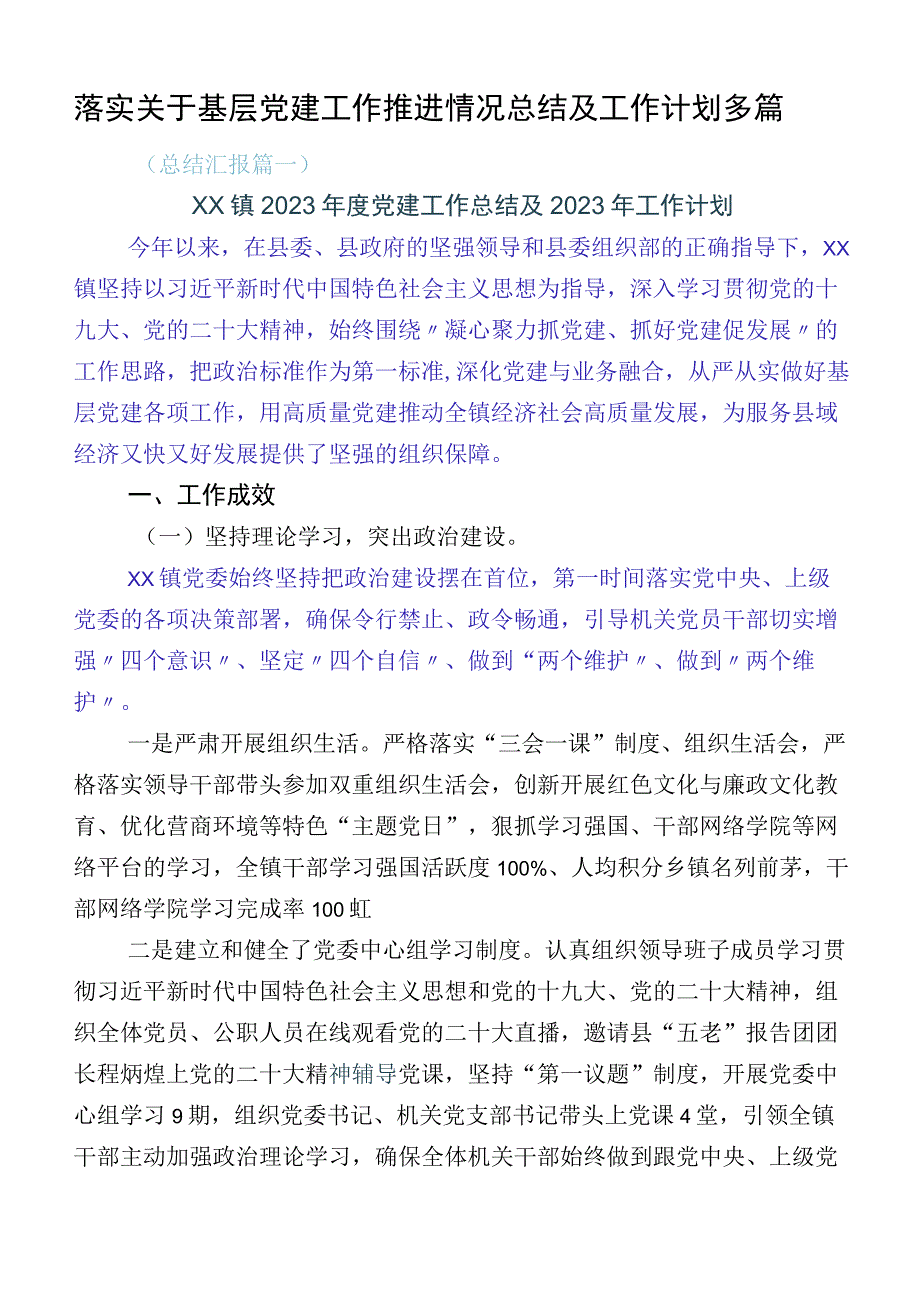 落实关于基层党建工作推进情况总结及工作计划多篇

（总结汇报篇一）

XX镇2023年度党建工作总结及2023年工作计划

今年以来，在县委、县政府的坚强领导和县委组织部的正确指导下，XX镇坚持以习近平新时代中国特色社会主义思想为指导，深入学习贯彻党的十九大、党的二十大精神，始终围绕〃凝心聚力抓党建、抓好党建促发展〃的工作思路，把政治标准作为第一标准,深化党建与业务融合，从严从实做好基层党建各项工作，用高质量党建推动全镇经济社会高质量发展，为服务县域经济又快又好发展提供了坚强的组织保障。

一、工作成效

（一）坚持理论学习，突出政治建设。

XX镇党委始终坚持把政治建设摆在首位，第一时间落实党中央、上级党委的各项决策部署，确保令行禁止、政令畅通，引导机关党员干部切实增强〃四个意识〃、坚定〃四个自信〃、做到“两个维护〃、做到〃两个维护〃。

一是严肃开展组织生活。严格落实“三会一课”制度、组织生活会，严格落实领导干部带头参加双重组织生活会，创新开展红色文化与廉政文化教育、优化营商环境等特色“主题党日”，狠抓学习强国、干部网络学院等网络平台的学习，全镇干部学习强国活跃度100%、人均积分乡镇名列前茅，干部网络学院学习完成率100虹

二是建立和健全了党委中心组学习制度。认真组织领导班子成员学习贯彻习近平新时代中国特色社会主义思想和党的十九大、党的二十大精神，组织全体党员、公职人员在线观看党的二十大直播，邀请县“五老”报告团团长程炳煌上党的二十大精神辅导党课，坚持“第一议题”制度，开展党委中心组学习9期，组织党委书记、机关党支部书记带头上党课4堂，引领全镇干部主动加强政治理论学习，确保全体机关干部始终做到跟党中央、上级党